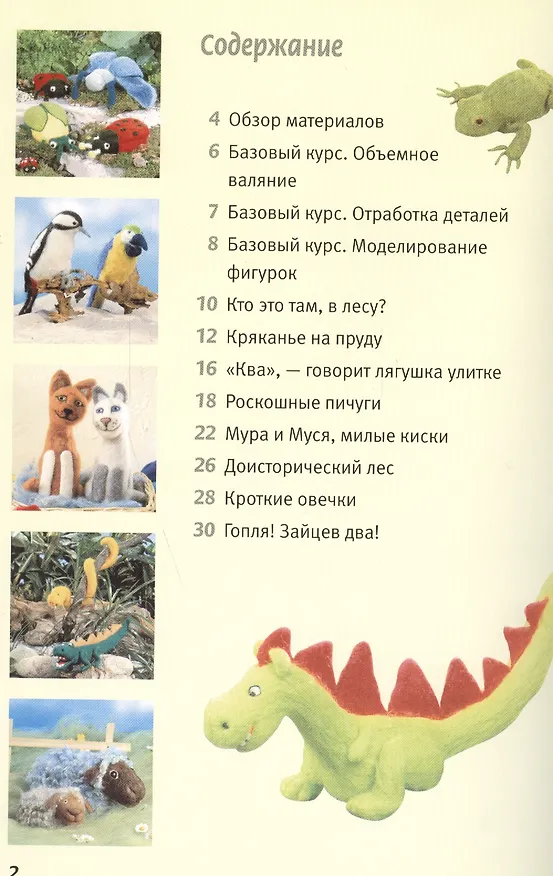 Содержание

4 Обзор материалов

6 Базовый курс. Объемное валяние

7 Базовый курс. Отработка деталей

8 Базовый курс. Моделирование фигурок

10 Кто это там, в лесу?

12 Кряканье на пруду

16 «Ква», — говорит лягушка улитке

18 Роскошные пичуги

22 Мура и Муся, милые киски

26 Доисторический лес

28 Кроткие овечки

30 Гопля! Зайцев два!

2